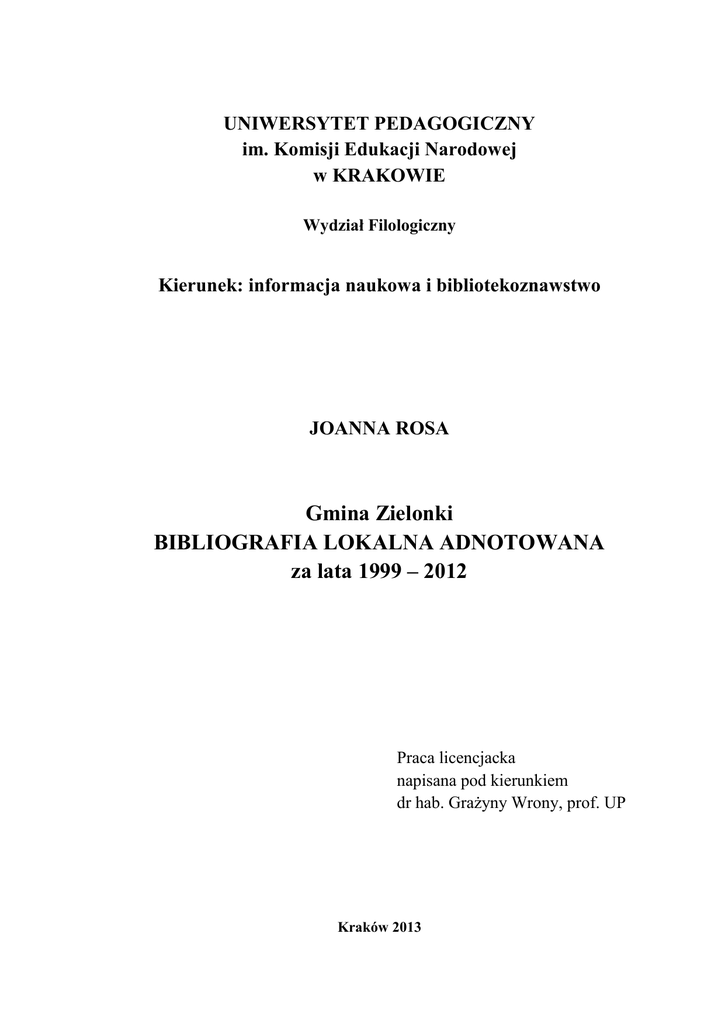 UNIWERSYTET PEDAGOGICZNY
im. Komisji Edukacji Narodowej
w KRAKOWIE

Wydział Filologiczny

Kierunek: informacja naukowa i bibliotekoznawstwo

JOANNA ROSA

Gmina Zielonki
BIBLIOGRAFIA LOKALNA ADNOTOWANA
za lata 1999 – 2012

Praca licencjacka
napisana pod kierunkiem
dr hab. Grażyny Wrony, prof. UP

Kraków 2013